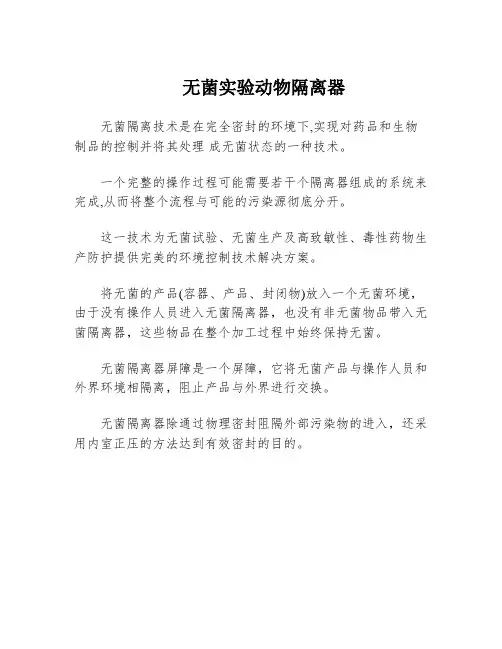 无菌实验动物隔离器

无菌隔离技术是在完全密封的环境下,实现对药品和生物制品的控制并将其处理 成无菌状态的一种技术。

一个完整的操作过程可能需要若干个隔离器组成的系统来完成,从而将整个流程与可能的污染源彻底分开。

这一技术为无菌试验、无菌生产及高致敏性、毒性药物生产防护提供完美的环境控制技术解决方案。

将无菌的产品(容器、产品、封闭物)放入一个无菌环境，由于没有操作人员进入无菌隔离器，也没有非无菌物品带入无菌隔离器，这些物品在整个加工过程中始终保持无菌。

无菌隔离器屏障是一个屏障，它将无菌产品与操作人员和外界环境相隔离，阻止产品与外界进行交换。

无菌隔离器除通过物理密封阻隔外部污染物的进入，还采用内室正压的方法达到有效密封的目的。